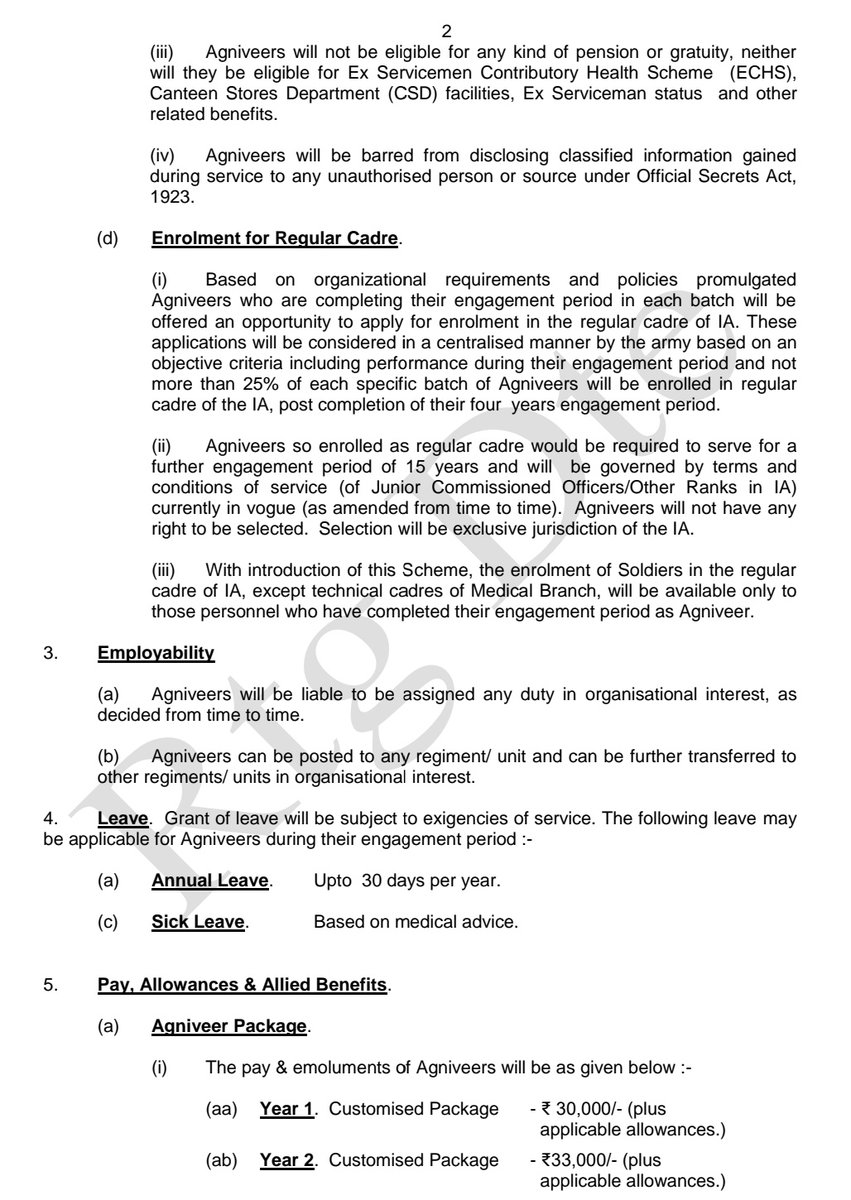 2

(iii) Agniveers will not be eligible for any kind of pension or gratuity, neither will they be eligible for Ex Servicemen Contributory Health Scheme (ECHS), Canteen Stores Department (CSD) facilities, Ex Serviceman status and other related benefits.

(iv) Agniveers will be barred from disclosing classified information gained during service to any unauthorised person or source under Official Secrets Act, 1923.

(d) Enrolment for Regular Cadre.

(i) Based on organizational requirements and policies promulgated Agniveers who are completing their engagement period in each batch will be offered an opportunity to apply for enrolment in the regular cadre of IA. These applications will be considered in a centralised manner by the army based on an objective criteria including performance during their engagement period and not more than 25% of each specific batch of Agniveers will be enrolled in regular cadre of the IA, post completion of their four years engagement period.

(ii) Agniveers so enrolled as regular cadre would be required to serve for a further engagement period of 15 years and will be governed by terms and conditions of service (of Junior Commissioned Officers/Other Ranks in IA) currently in vogue (as amended from time to time). Agniveers will not have any right to be selected. Selection will be exclusive jurisdiction of the IA.

(iii) With introduction of this Scheme, the enrolment of Soldiers in the regular cadre of IA, except technical cadres of Medical Branch, will be available only to those personnel who have completed their engagement period as Agniveer.

3. Employability

(a) Agniveers will be liable to be assigned any duty in organisational interest, as decided from time to time.

(b) Agniveers can be posted to any regiment/ unit and can be further transferred to other regiments/ units in organisational interest.

4. Leave. Grant of leave will be subject to exigencies of service. The following leave may be applicable for Agniveers during their engagement period :-

(a) Annual Leave. Upto 30 days per year.

(c) Sick Leave. Based on medical advice.

5. Pay, Allowances & Allied Benefits.

(a) Agniveer Package.

(i) The pay & emoluments of Agniveers will be as given below :-

(aa) Year 1. Customised Package - ₹ 30,000/- (plus applicable allowances.)

(ab) Year 2. Customised Package - ₹33,000/- (plus applicable allowances.)

Rtg Dte